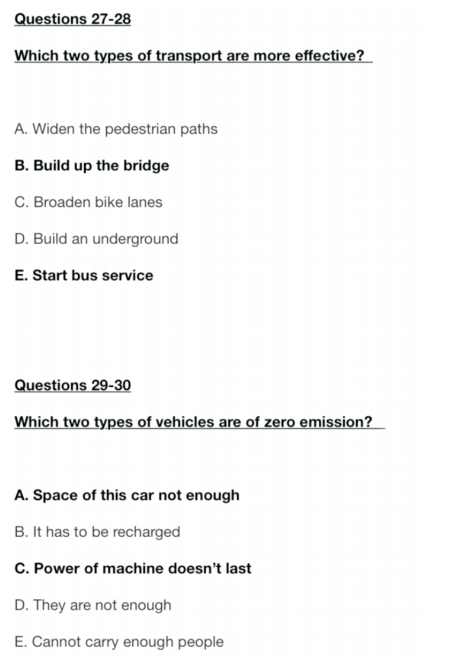 Questions 27-28

Which two types of transport are more effective?

A. Widen the pedestrian paths

B. Build up the bridge

C. Broaden bike lanes

D. Build an underground

E. Start bus service

Questions 29-30

Which two types of vehicles are of zero emission?

A. Space of this car not enough

B. It has to be recharged

C. Power of machine doesn't last

D. They are not enough

E. Cannot carry enough people